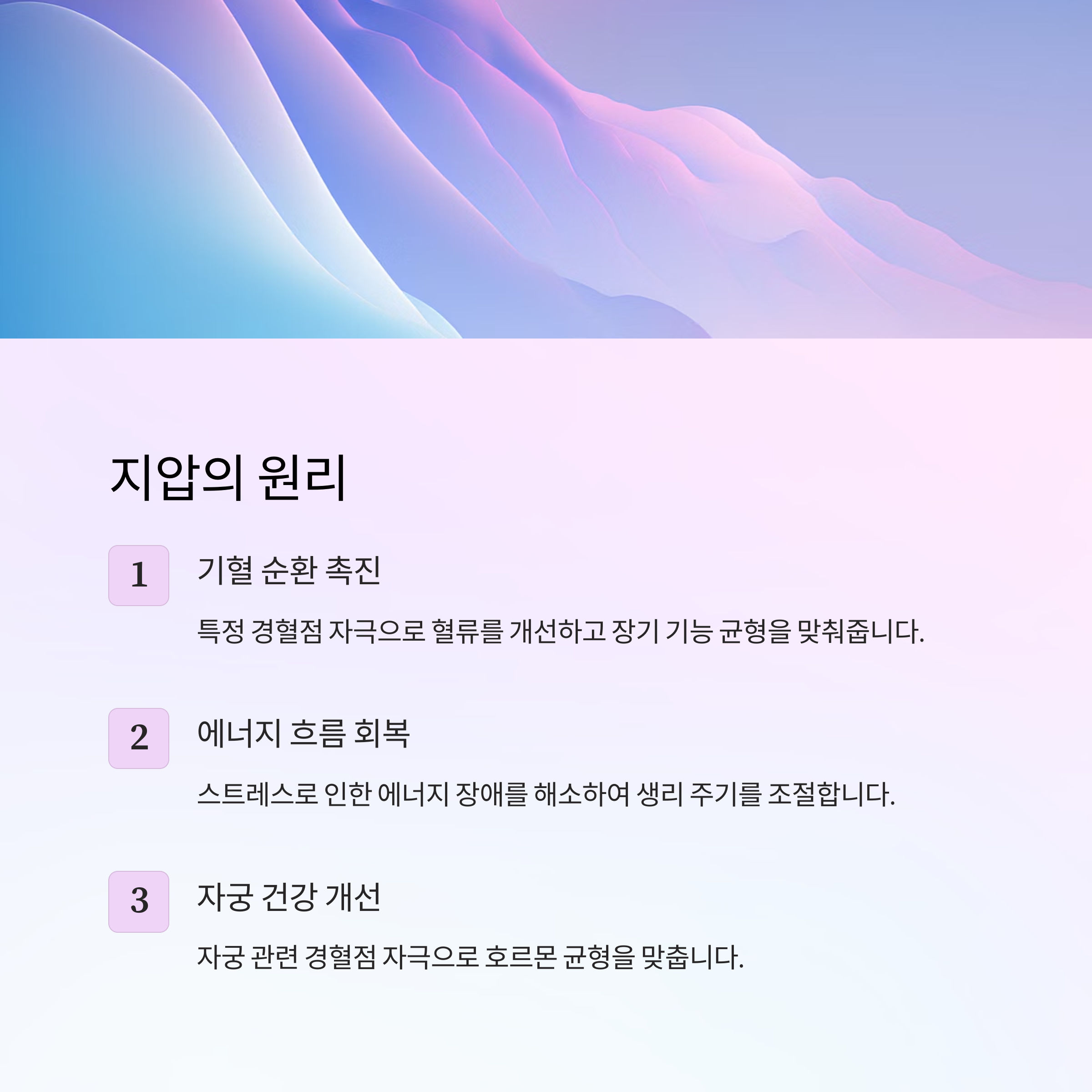 지압의 원리

1

기혈 순환 촉진

특정 경혈점 자극으로 혈류를 개선하고 장기 기능 균형을 맞춰줍니다.

2

에너지 흐름 회복

스트레스로 인한 에너지 장애를 해소하여 생리 주기를 조절합니다.

3

자궁 건강 개선

자궁 관련 경혈점 자극으로 호르몬 균형을 맞춥니다.